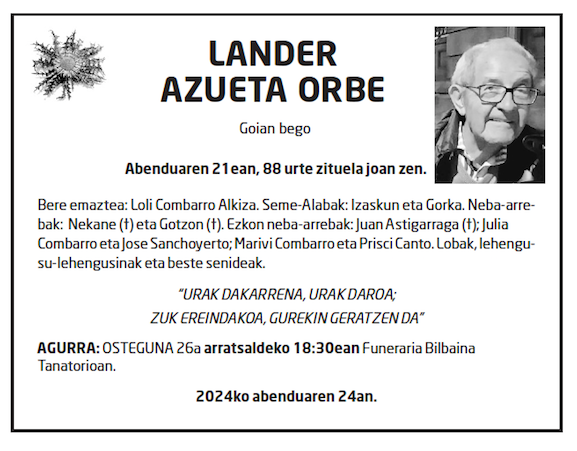 LANDER
AZUETA ORBE

Goian bego

Abenduaren 21ean, 88 urte zituela joan zen.

Bere emaztea: Loli Combarro Alkiza. Seme-Alabak: Izaskun eta Gorka. Neba-arrebak: Nekane (†) eta Gotzon (†). Ezkon neba-arrebak: Juan Astigarraga (†); Julia Combarro eta Jose Sanchoyerto; Marivi Combarro eta Prisci Canto. Lobak, lehengusu-lehengusinak eta beste senideak.

"URAK DAKARRENA, URAK DAROA;
ZUK EREINDAKOA, GUREKIN GERATZEN DA"

AGURRA: OSTEGUNA 26a arratsaldeko 18:30ean Funeraria Bilbaina Tanatorioan.

2024ko abenduaren 24an.